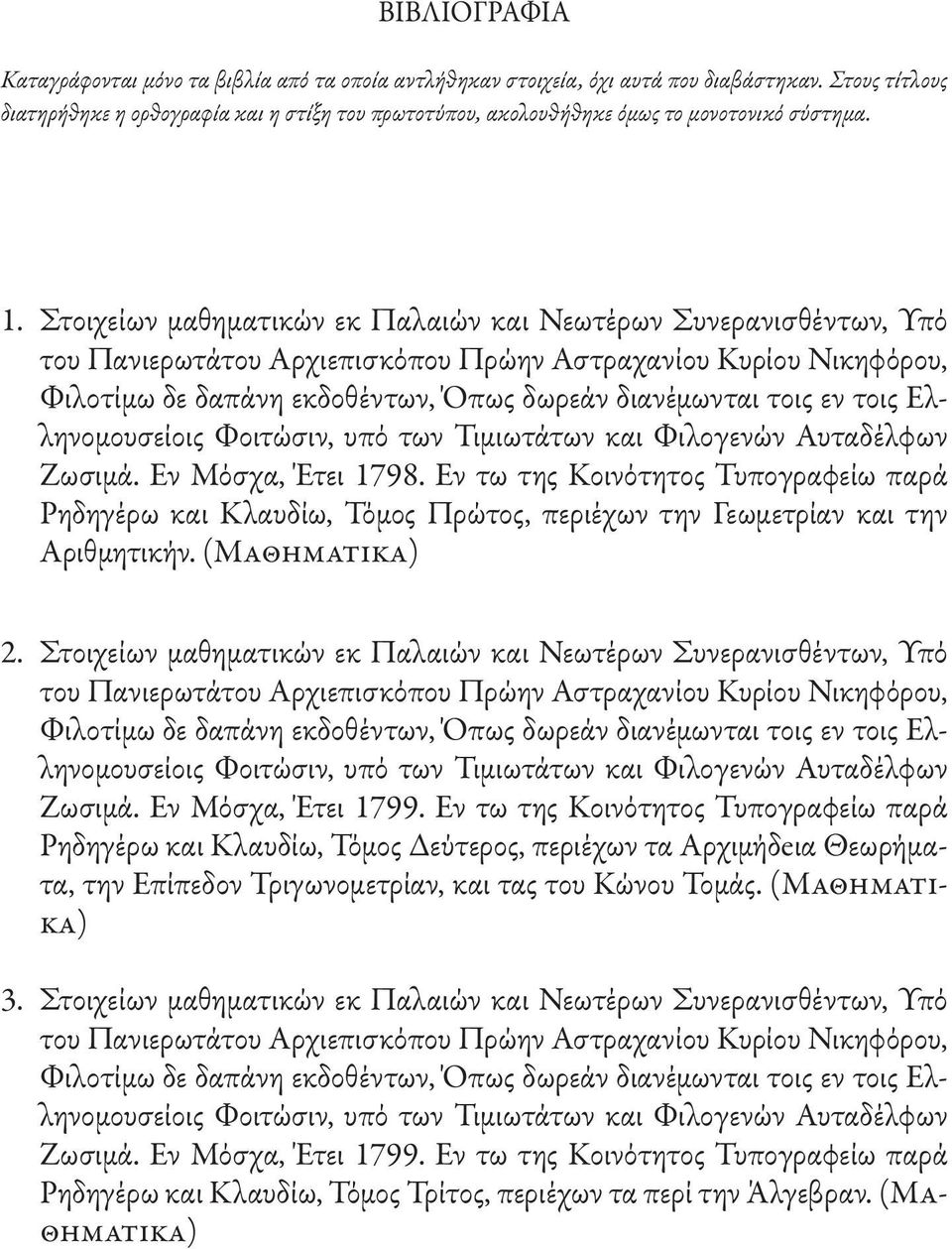 ΒΙΒΛΙΟΓΡΑΦΙΑ

Καταγράφονται μόνο τα βιβλία από τα οποία αντλήθηκαν στοιχεία, όχι αυτά που διαβάστηκαν. Στους τίτλους διατηρήθηκε η ορθογραφία και η στίξη του πρωτοτύπου, ακολουθήθηκε όμως το μονοτονικό σύστημα.

1. Στοιχείων μαθηματικών εκ Παλαιών και Νεωτέρων Συνερανισθέντων, Υπό του Πανιερωτάτου Αρχιεπισκόπου Πρώην Αστραχανίου Κυρίου Νικηφόρου, Φιλοτίμω δε δαπάνη εκδοθέντων, Όπως δωρεάν διανέμωνται τοις εν τοις Ελληνομουσείοις Φοιτώσιν, υπό των Τιμιωτάτων και Φιλογενών Αυταδέλφων Ζωσιμά. Εν Μόσχα, Έτει 1798. Εν τω της Κοινότητος Τυπογραφείω παρά Ρηδηγέρω και Κλαυδίω, Τόμος Πρώτος, περιέχων την Γεωμετρίαν και την Αριθμητικήν. (Μαθηματικα)

2. Στοιχείων μαθηματικών εκ Παλαιών και Νεωτέρων Συνερανισθέντων, Υπό του Πανιερωτάτου Αρχιεπισκόπου Πρώην Αστραχανίου Κυρίου Νικηφόρου, Φιλοτίμω δε δαπάνη εκδοθέντων, Όπως δωρεάν διανέμωνται τοις εν τοις Ελληνομουσείοις Φοιτώσιν, υπό των Τιμιωτάτων και Φιλογενών Αυταδέλφων Ζωσιμά. Εν Μόσχα, Έτει 1799. Εν τω της Κοινότητος Τυπογραφείω παρά Ρηδηγέρω και Κλαυδίω, Τόμος Δεύτερος, περιέχων τα Αρχιμήδεια Θεωρήματα, την Επίπεδον Τριγωνομετρίαν, και τας του Κώνου Τομάς. (Μαθηματικα)

3. Στοιχείων μαθηματικών εκ Παλαιών και Νεωτέρων Συνερανισθέντων, Υπό του Πανιερωτάτου Αρχιεπισκόπου Πρώην Αστραχανίου Κυρίου Νικηφόρου, Φιλοτίμω δε δαπάνη εκδοθέντων, Όπως δωρεάν διανέμωνται τοις εν τοις Ελληνομουσείοις Φοιτώσιν, υπό των Τιμιωτάτων και Φιλογενών Αυταδέλφων Ζωσιμά. Εν Μόσχα, Έτει 1799. Εν τω της Κοινότητος Τυπογραφείω παρά Ρηδηγέρω και Κλαυδίω, Τόμος Τρίτος, περιέχων τα περί την Άλγεβραν. (Μαθηματικα)